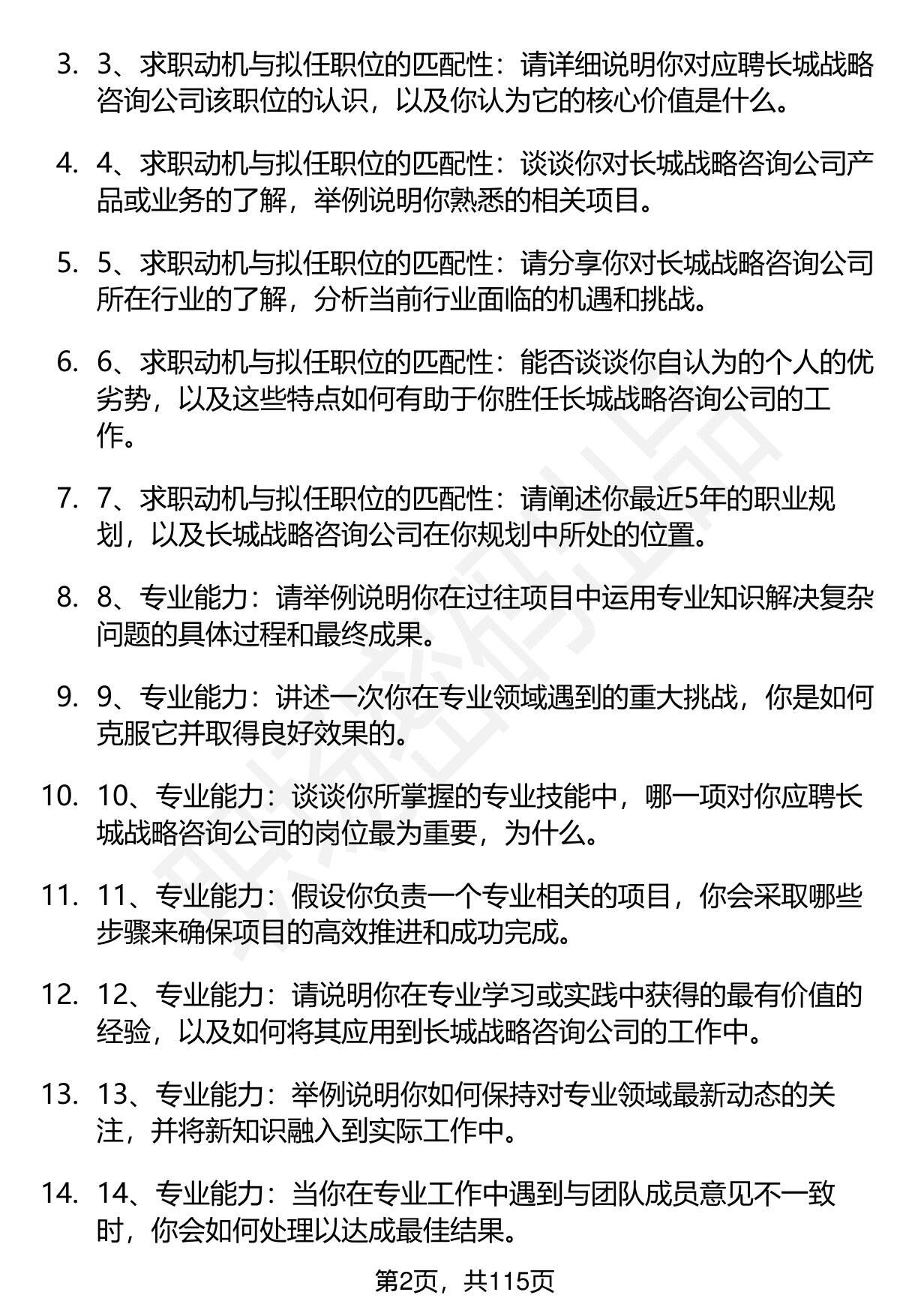 3. 3、求职动机与拟任职位的匹配性：请详细说明你对应聘长城战略咨询公司该职位的认识，以及你认为它的核心价值是什么。

4. 4、求职动机与拟任职位的匹配性：谈谈你对长城战略咨询公司产品或业务的了解，举例说明你熟悉的相关项目。

5. 5、求职动机与拟任职位的匹配性：请分享你对长城战略咨询公司所在行业的了解，分析当前行业面临的机遇和挑战。

6. 6、求职动机与拟任职位的匹配性：能否谈谈你自认为的个人的优劣势，以及这些特点如何有助于你胜任长城战略咨询公司的工作。

7. 7、求职动机与拟任职位的匹配性：请阐述你最近5年的职业规划，以及长城战略咨询公司在你规划中所处的位置。

8. 8、专业能力：请举例说明你在过往项目中运用专业知识解决复杂问题的具体过程和最终成果。

9. 9、专业能力：讲述一次你在专业领域遇到的重大挑战，你是如何克服它并取得良好效果的。

10. 10、专业能力：谈谈你所掌握的专业技能中，哪一项对你应聘长城战略咨询公司的岗位最为重要，为什么。

11. 11、专业能力：假设你负责一个专业相关的项目，你会采取哪些步骤来确保项目的高效推进和成功完成。

12. 12、专业能力：请说明你在专业学习或实践中获得的最有价值的经验，以及如何将其应用到长城战略咨询公司的工作中。

13. 13、专业能力：举例说明你如何保持对专业领域最新动态的关注，并将新知识融入到实际工作中。

14. 14、专业能力：当你在专业工作中遇到与团队成员意见不一致时，你会如何处理以达成最佳结果。

第2页，共115页